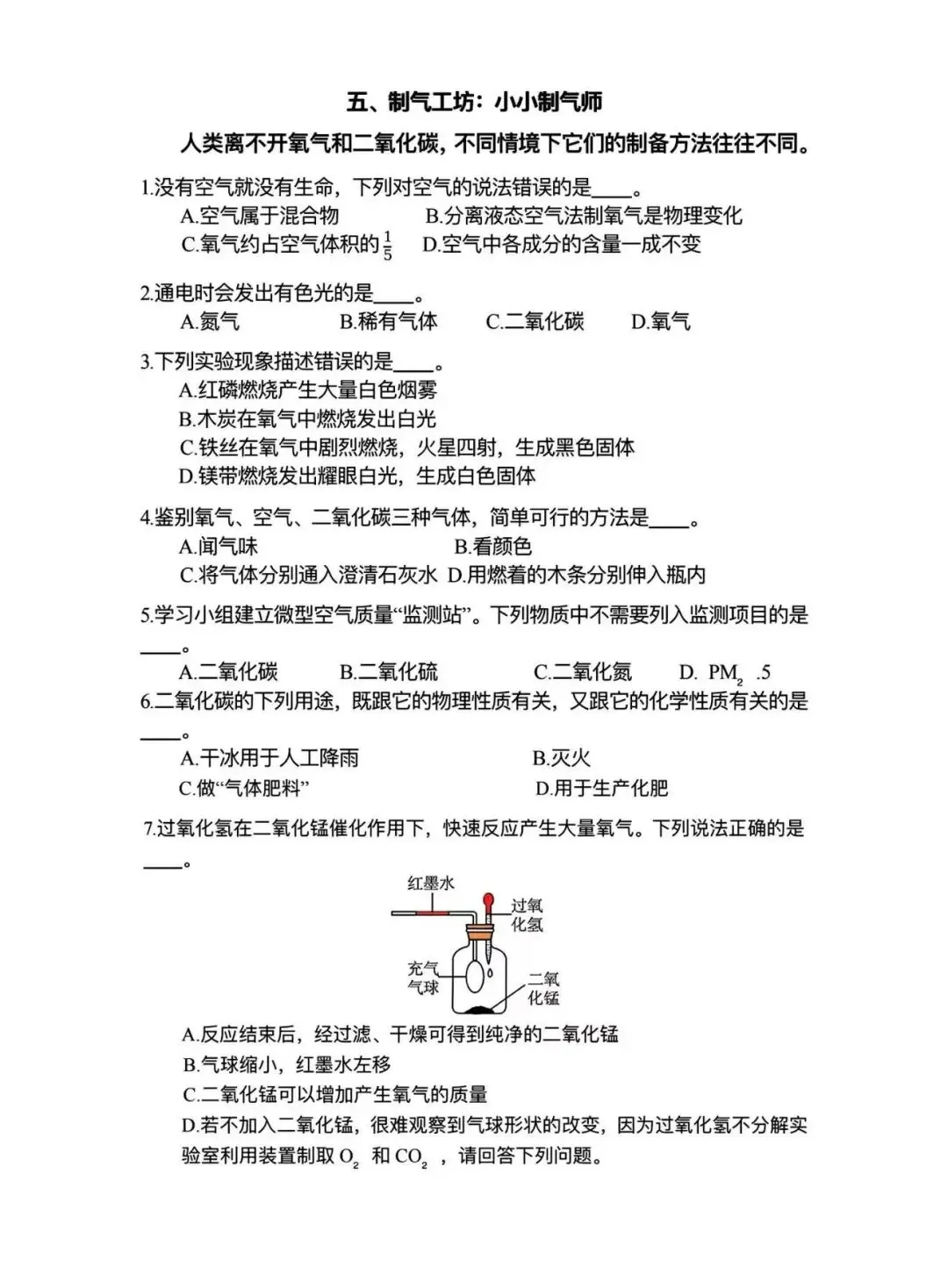 五、制气工坊：小小制气师

人类离不开氧气和二氧化碳，不同情境下它们的制备方法往往不同。

1.没有空气就没有生命，下列对空气的说法错误的是____。

A.空气属于混合物　　B.分离液态空气法制氧气是物理变化

C.氧气约占空气体积的$\frac{1}{5}$　　D.空气中各成分的含量一成不变

2.通电时会发出有色光的是____。

A.氮气　　B.稀有气体　　C.二氧化碳　　D.氧气

3.下列实验现象描述错误的是____。

A.红磷燃烧产生大量白色烟雾

B.木炭在氧气中燃烧发出白光

C.铁丝在氧气中剧烈燃烧，火星四射，生成黑色固体

D.镁带燃烧发出耀眼白光，生成白色固体

4.鉴别氧气、空气、二氧化碳三种气体，简单可行的方法是____。

A.闻气味　　B.看颜色

C.将气体分别通入澄清石灰水　D.用燃着的木条分别伸入瓶内

5.学习小组建立微型空气质量“监测站”。下列物质中不需要列入监测项目的是____。

A.二氧化碳　　B.二氧化硫　　C.二氧化氮　　D. $PM_2$ .5

6.二氧化碳的下列用途，既跟它的物理性质有关，又跟它的化学性质有关的是____。

A.干冰用于人工降雨　　B.灭火

C.做“气体肥料”　　D.用于生产化肥

7.过氧化氢在二氧化锰催化作用下，快速反应产生大量氧气。下列说法正确的是____。

红墨水
过氧化氢
充气气球
二氧化锰

A.反应结束后，经过滤、干燥可得到纯净的二氧化锰

B.气球缩小，红墨水左移

C.二氧化锰可以增加产生氧气的质量

D.若不加入二氧化锰，很难观察到气球形状的改变，因为过氧化氢不分解实验室利用装置制取 $O_2$ 和 $CO_2$ ，请回答下列问题。